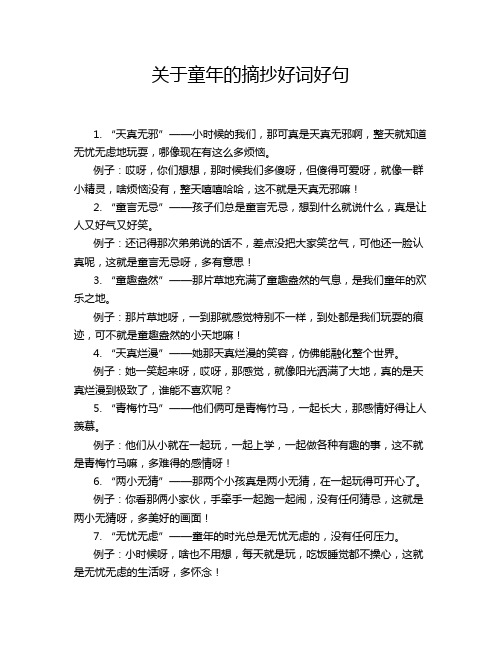 关于童年的摘抄好词好句

1. “天真无邪”——小时候的我们，那可真是天真无邪啊，整天就知道无忧无虑地玩耍，哪像现在有这么多烦恼。

例子：哎呀，你们想想，那时候我们多傻呀，但傻得可爱呀，就像一群小精灵，啥烦恼没有，整天嘻嘻哈哈，这不就是天真无邪嘛！

2. “童言无忌”——孩子们总是童言无忌，想到什么就说什么，真是让人又好气又好笑。

例子：还记得那次弟弟说的话不，差点没把大家笑岔气，可他还一脸认真呢，这就是童言无忌呀，多有意思！

3. “童趣盎然”——那片草地充满了童趣盎然的气息，是我们童年的欢乐之地。

例子：那片草地呀，一到那就感觉特别不一样，到处都是我们玩耍的痕迹，可不就是童趣盎然的小天地嘛！

4. “天真烂漫”——她那天真烂漫的笑容，仿佛能融化整个世界。

例子：她一笑起来呀，哎呀，那感觉，就像阳光洒满了大地，真的是天真烂漫到极致了，谁能不喜欢呢？

5. “青梅竹马”——他们俩可是青梅竹马，一起长大，那感情好得让人羡慕。

例子：他们从小就在一起玩，一起上学，一起做各种有趣的事，这不就是青梅竹马嘛，多难得的感情呀！

6. “两小无猜”——那两个小孩真是两小无猜，在一起玩得可开心了。

例子：你看那俩小家伙，手牵手一起跑一起闹，没有任何猜忌，这就是两小无猜呀，多美好的画面！

7. “无忧无虑”——童年的时光总是无忧无虑的，没有任何压力。

例子：小时候呀，啥也不用想，每天就是玩，吃饭睡觉都不操心，这就是无忧无虑的生活呀，多怀念！